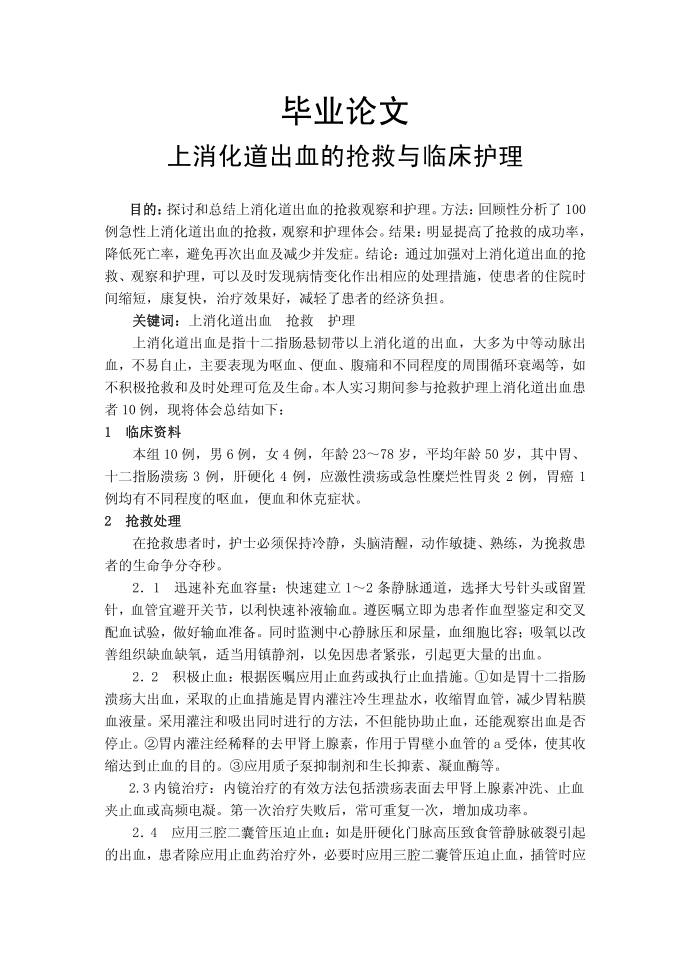 毕业论文

上消化道出血的抢救与临床护理

目的：探讨和总结上消化道出血的抢救观察和护理。方法：回顾性分析了 100 例急性上消化道出血的抢救，观察和护理体会。结果：明显提高了抢救的成功率，降低死亡率，避免再次出血及减少并发症。结论：通过加强对上消化道出血的抢救、观察和护理，可以及时发现病情变化作出相应的处理措施，使患者的住院时间缩短，康复快，治疗效果好，减轻了患者的经济负担。

关键词：上消化道出血　抢救　护理

上消化道出血是指十二指肠悬韧带以上消化道的出血，大多为中等动脉出血，不易自止，主要表现为呕血、便血、腹痛和不同程度的周围循环衰竭等，如不积极抢救和及时处理可危及生命。本人实习期间参与抢救护理上消化道出血患者 10 例，现将体会总结如下：

1　临床资料

本组 10 例，男 6 例，女 4 例，年龄 23～78 岁，平均年龄 50 岁，其中胃、十二指肠溃疡 3 例，肝硬化 4 例，应激性溃疡或急性糜烂性胃炎 2 例，胃癌 1 例均有不同程度的呕血，便血和休克症状。

2　抢救处理

在抢救患者时，护士必须保持冷静，头脑清醒，动作敏捷、熟练，为挽救患者的生命争分夺秒。

2．1　迅速补充血容量：快速建立 1～2 条静脉通道，选择大号针头或留置针，血管宜避开关节，以利快速补液输血。遵医嘱立即为患者作血型鉴定和交叉配血试验，做好输血准备。同时监测中心静脉压和尿量，血细胞比容；吸氧以改善组织缺血缺氧，适当用镇静剂，以免因患者紧张，引起更大量的出血。

2．2　积极止血：根据医嘱应用止血药或执行止血措施。①如是胃十二指肠溃疡大出血，采取的止血措施是胃内灌注冷生理盐水，收缩胃血管，减少胃粘膜血液量。采用灌注和吸出同时进行的方法，不但能协助止血，还能观察出血是否停止。②胃内灌注经稀释的去甲肾上腺素，作用于胃壁小血管的 a 受体，使其收缩达到止血的目的。③应用质子泵抑制剂和生长抑素、凝血酶等。

2.3 内镜治疗：内镜治疗的有效方法包括溃疡表面去甲肾上腺素冲洗、止血夹止血或高频电凝。第一次治疗失败后，常可重复一次，增加成功率。

2．4　应用三腔二囊管压迫止血：如是肝硬化门脉高压致食管静脉破裂引起的出血，患者除应用止血药治疗外，必要时应用三腔二囊管压迫止血，插管时应